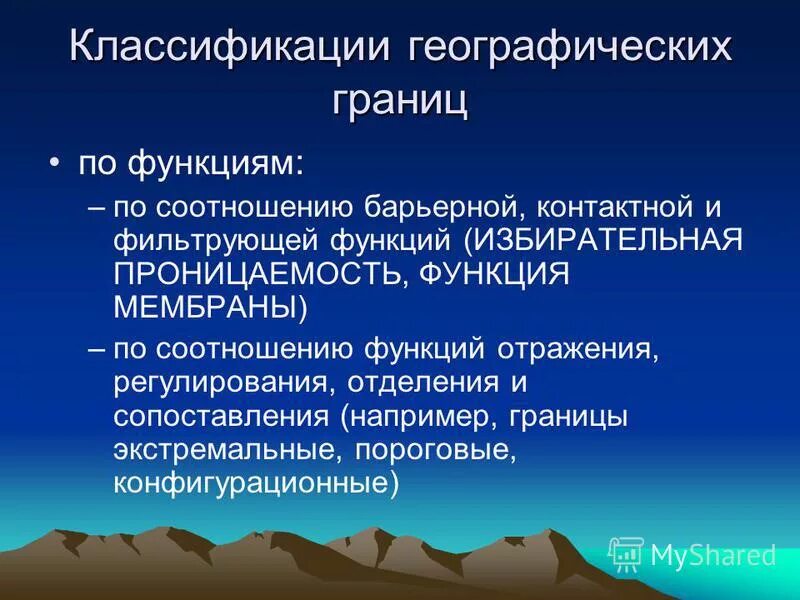 Классификации географических границ

• по функциям:

– по соотношению барьерной, контактной и фильтрующей функций (ИЗБИРАТЕЛЬНАЯ ПРОНИЦАЕМОСТЬ, ФУНКЦИЯ МЕМБРАНЫ)

– по соотношению функций отражения, регулирования, отделения и сопоставления (например, границы экстремальные, пороговые, конфигурационные)

MyShared